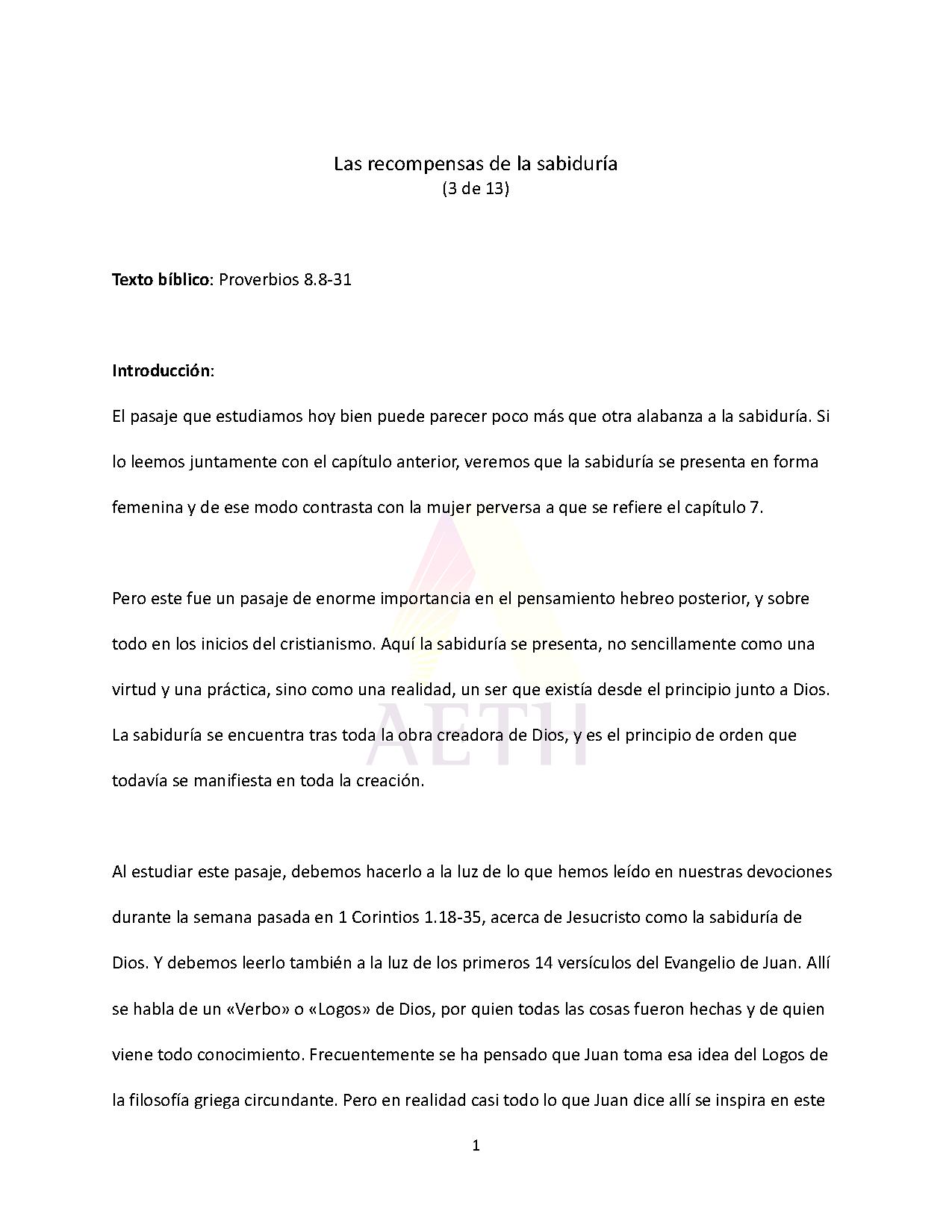 Las recompensas de la sabiduría
(3 de 13)

Texto bíblico: Proverbios 8.8-31

Introducción:

El pasaje que estudiamos hoy bien puede parecer poco más que otra alabanza a la sabiduría. Si lo leemos juntamente con el capítulo anterior, veremos que la sabiduría se presenta en forma femenina y de ese modo contrasta con la mujer perversa a que se refiere el capítulo 7.

Pero este fue un pasaje de enorme importancia en el pensamiento hebreo posterior, y sobre todo en los inicios del cristianismo. Aquí la sabiduría se presenta, no sencillamente como una virtud y una práctica, sino como una realidad, un ser que existía desde el principio junto a Dios. La sabiduría se encuentra tras toda la obra creadora de Dios, y es el principio de orden que todavía se manifiesta en toda la creación.

Al estudiar este pasaje, debemos hacerlo a la luz de lo que hemos leído en nuestras devociones durante la semana pasada en 1 Corintios 1.18-35, acerca de Jesucristo como la sabiduría de Dios. Y debemos leerlo también a la luz de los primeros 14 versículos del Evangelio de Juan. Allí se habla de un «Verbo» o «Logos» de Dios, por quien todas las cosas fueron hechas y de quien viene todo conocimiento. Frecuentemente se ha pensado que Juan toma esa idea del Logos de la filosofía griega circundante. Pero en realidad casi todo lo que Juan dice allí se inspira en este

1

AETH